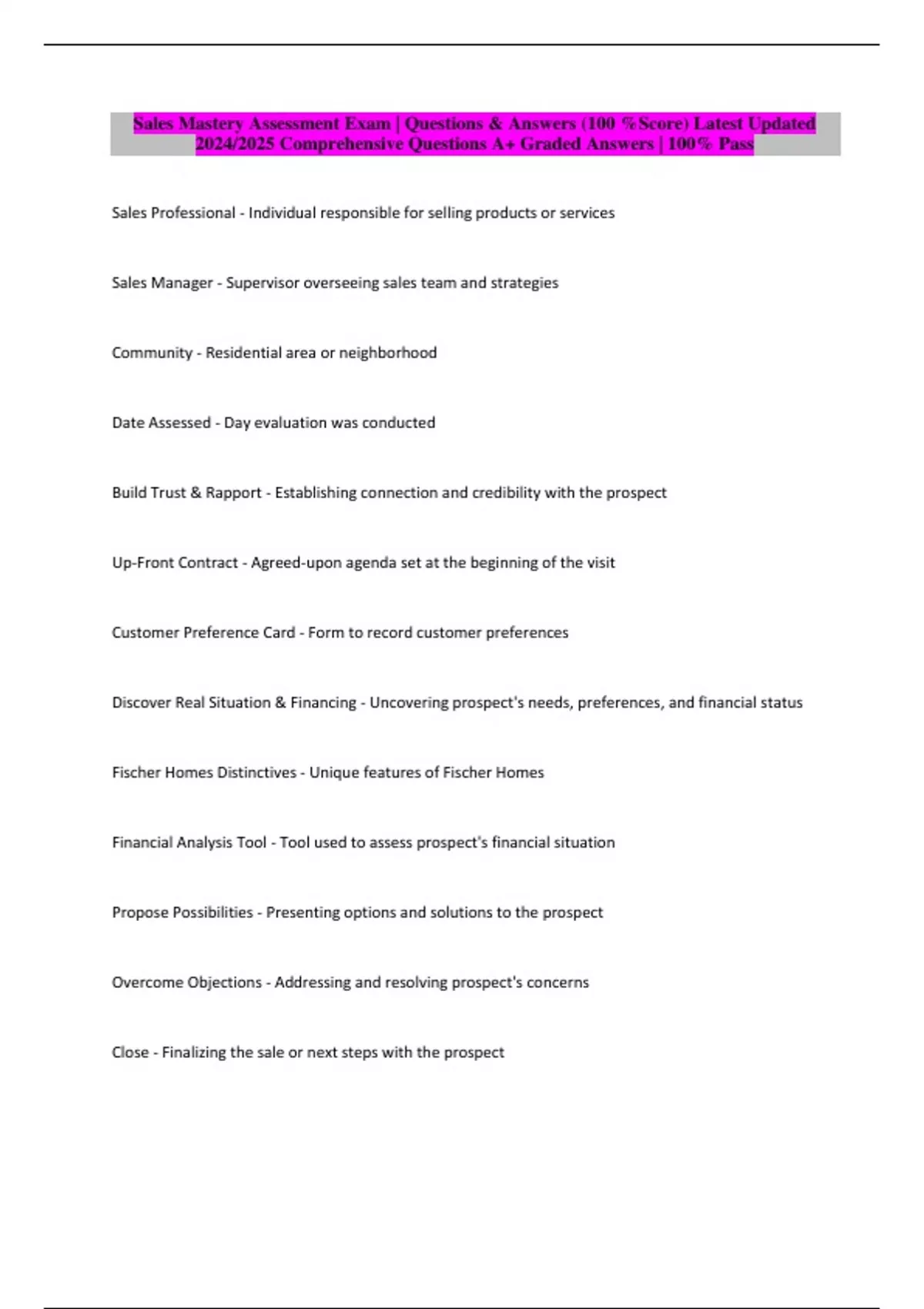 Sales Mastery Assessment Exam | Questions & Answers (100 %Score) Latest Updated 2024/2025 Comprehensive Questions A+ Graded Answers | 100% Pass

Sales Professional - Individual responsible for selling products or services

Sales Manager - Supervisor overseeing sales team and strategies

Community - Residential area or neighborhood

Date Assessed - Day evaluation was conducted

Build Trust & Rapport - Establishing connection and credibility with the prospect

Up-Front Contract - Agreed-upon agenda set at the beginning of the visit

Customer Preference Card - Form to record customer preferences

Discover Real Situation & Financing - Uncovering prospect's needs, preferences, and financial status

Fischer Homes Distinctives - Unique features of Fischer Homes

Financial Analysis Tool - Tool used to assess prospect's financial situation

Propose Possibilities - Presenting options and solutions to the prospect

Overcome Objections - Addressing and resolving prospect's concerns

Close - Finalizing the sale or next steps with the prospect